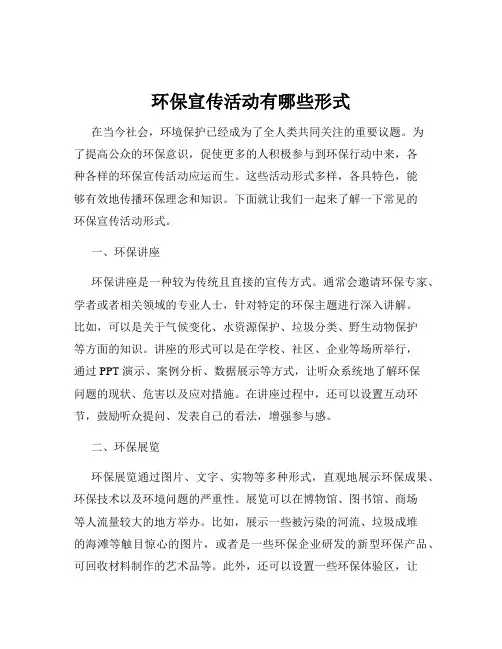 环保宣传活动有哪些形式

在当今社会，环境保护已经成为了全人类共同关注的重要议题。为了提高公众的环保意识，促使更多的人积极参与到环保行动中来，各种各样的环保宣传活动应运而生。这些活动形式多样，各具特色，能够有效地传播环保理念和知识。下面就让我们一起来了解一下常见的环保宣传活动形式。

一、环保讲座

环保讲座是一种较为传统且直接的宣传方式。通常会邀请环保专家、学者或者相关领域的专业人士，针对特定的环保主题进行深入讲解。比如，可以是关于气候变化、水资源保护、垃圾分类、野生动物保护等方面的知识。讲座的形式可以是在学校、社区、企业等场所举行，通过 PPT 演示、案例分析、数据展示等方式，让听众系统地了解环保问题的现状、危害以及应对措施。在讲座过程中，还可以设置互动环节，鼓励听众提问、发表自己的看法，增强参与感。

二、环保展览

环保展览通过图片、文字、实物等多种形式，直观地展示环保成果、环保技术以及环境问题的严重性。展览可以在博物馆、图书馆、商场等人流量较大的地方举办。比如，展示一些被污染的河流、垃圾成堆的海滩等触目惊心的图片，或者是一些环保企业研发的新型环保产品、可回收材料制作的艺术品等。此外，还可以设置一些环保体验区，让